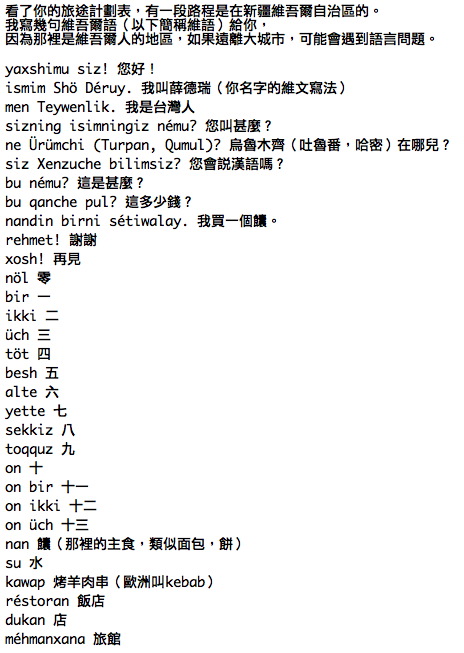 看了你的旅途計劃表，有一段路程是在新疆維吾爾自治區的。
我寫幾句維吾爾語（以下簡稱維語）給你，
因為那裡是維吾爾人的地區，如果遠離大城市，可能會遇到語言問題。

yaxshimu siz! 您好！
ismim Shö Déruy. 我叫薛德瑞（你名字的維文寫法）
men Teywenlik. 我是台灣人
sizning isimningiz nému? 您叫甚麼？
ne Ürümchi (Turpan, Qumul)? 烏魯木齊（吐魯番，哈密）在哪兒？
siz Xenzuche bilimsiz? 您會說漢語嗎？
bu nému? 這是甚麼？
bu qanche pul? 這多少錢？
nandin birni sétiwalay. 我買一個饢。
rehmet! 謝謝
xosh! 再見
nöl 零
bir 一
ikki 二
üch 三
töt 四
besh 五
alte 六
yette 七
sekkiz 八
toqquz 九
on 十
on bir 十一
on ikki 十二
on üch 十三
nan 饢（那裡的主食，類似面包，餅）
su 水
kawap 烤羊肉串（歐洲叫kebab）
réstoran 飯店
dukan 店
méhmanxana 旅館